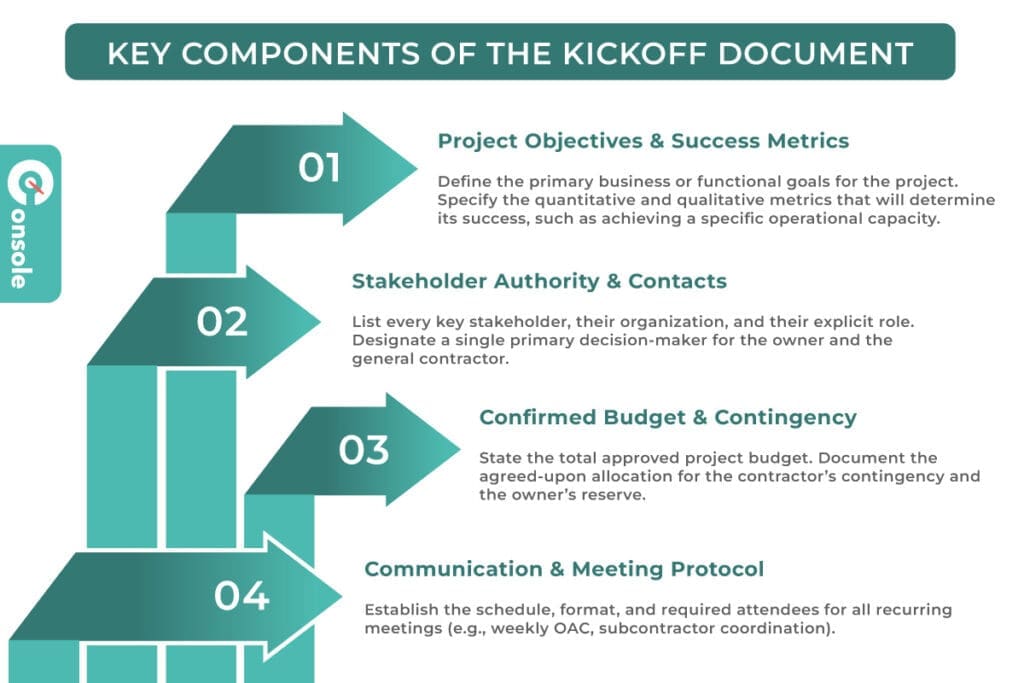 KEY COMPONENTS OF THE KICKOFF DOCUMENT

Console

01

Project Objectives & Success Metrics

Define the primary business or functional goals for the project. Specify the quantitative and qualitative metrics that will determine its success, such as achieving a specific operational capacity.

02

Stakeholder Authority & Contacts

List every key stakeholder, their organization, and their explicit role. Designate a single primary decision-maker for the owner and the general contractor.

03

Confirmed Budget & Contingency

State the total approved project budget. Document the agreed-upon allocation for the contractor's contingency and the owner's reserve.

04

Communication & Meeting Protocol

Establish the schedule, format, and required attendees for all recurring meetings (e.g., weekly OAC, subcontractor coordination).